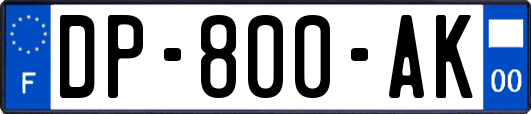 F
DP-800-AK
00